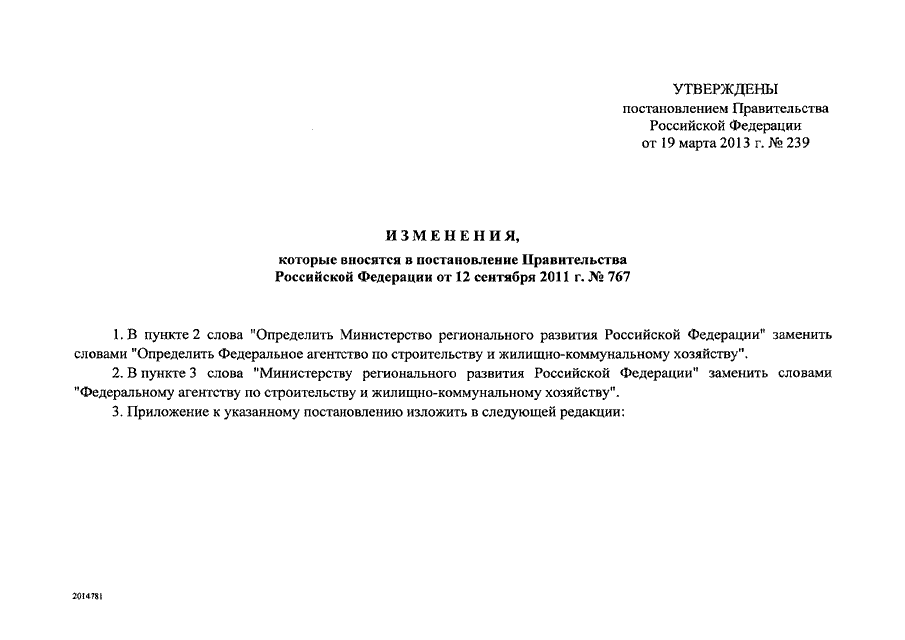 УТВЕРЖДЕНЫ
постановлением Правительства
Российской Федерации
от 19 марта 2013 г. № 239

ИЗМЕНЕНИЯ,
которые вносятся в постановление Правительства
Российской Федерации от 12 сентября 2011 г. № 767

1. В пункте 2 слова "Определить Министерство регионального развития Российской Федерации" заменить словами "Определить Федеральное агентство по строительству и жилищно-коммунальному хозяйству".

2. В пункте 3 слова "Министерству регионального развития Российской Федерации" заменить словами "Федеральному агентству по строительству и жилищно-коммунальному хозяйству".

3. Приложение к указанному постановлению изложить в следующей редакции:

2014781